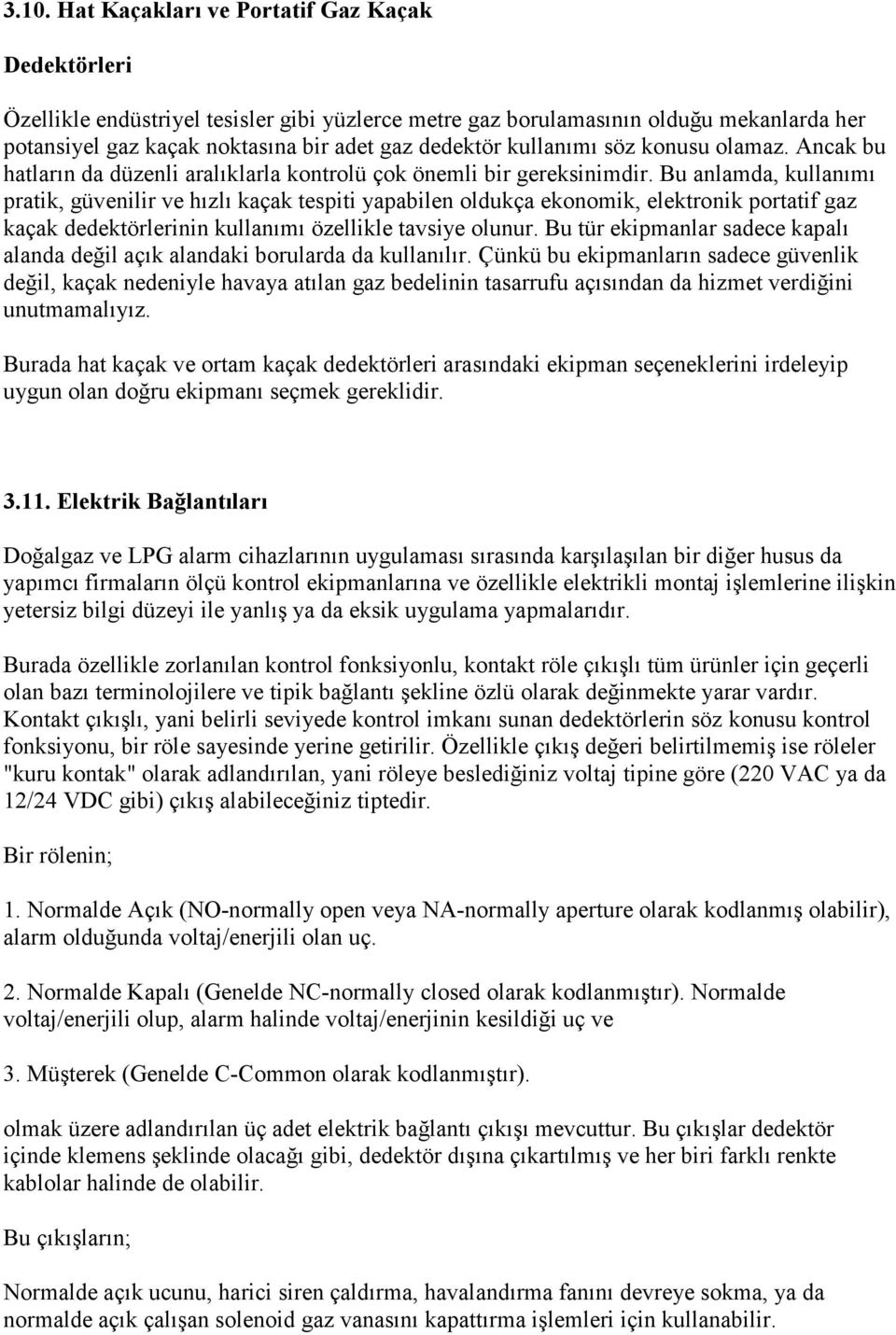 3.10. Hat Kaçakları ve Portatif Gaz Kaçak

Dedektörleri

Özellikle endüstriyel tesisler gibi yüzlerce metre gaz borulamasının olduğu mekanlarda her potansiyel gaz kaçak noktasına bir adet gaz dedektör kullanımı söz konusu olamaz. Ancak bu hatların da düzenli aralıklarla kontrolü çok önemli bir gereksinimdir. Bu anlamda, kullanımı pratik, güvenilir ve hızlı kaçak tespiti yapabilen oldukça ekonomik, elektronik portatif gaz kaçak dedektörlerinin kullanımı özellikle tavsiye olunur. Bu tür ekipmanlar sadece kapalı alanda değil açık alandaki borularda da kullanılır. Çünkü bu ekipmanların sadece güvenlik değil, kaçak nedeniyle havaya atılan gaz bedelinin tasarrufu açısından da hizmet verdiğini unutmamalıyız.

Burada hat kaçak ve ortam kaçak dedektörleri arasındaki ekipman seçeneklerini irdeleyip uygun olan doğru ekipmanı seçmek gereklidir.

3.11. Elektrik Bağlantıları

Doğalgaz ve LPG alarm cihazlarının uygulaması sırasında karşılaşılan bir diğer husus da yapımcı firmaların ölçü kontrol ekipmanlarına ve özellikle elektrikli montaj işlemlerine ilişkin yetersiz bilgi düzeyi ile yanlış ya da eksik uygulama yapmalarıdır.

Burada özellikle zorlanılan kontrol fonksiyonlu, kontakt röle çıkışlı tüm ürünler için geçerli olan bazı terminolojilere ve tipik bağlantı şekline özlü olarak değinmekte yarar vardır. Kontakt çıkışlı, yani belirli seviyede kontrol imkanı sunan dedektörlerin söz konusu kontrol fonksiyonu, bir röle sayesinde yerine getirilir. Özellikle çıkış değeri belirtilmemiş ise röleler "kuru kontak" olarak adlandırılan, yani röleye beslediğiniz voltaj tipine göre (220 VAC ya da 12/24 VDC gibi) çıkış alabileceğiniz tiptedir.

Bir rölenin;

1. Normalde Açık (NO-normally open veya NA-normally aperture olarak kodlanmış olabilir), alarm olduğunda voltaj/enerjili olan uç.

2. Normalde Kapalı (Genelde NC-normally closed olarak kodlanmıştır). Normalde voltaj/enerjili olup, alarm halinde voltaj/enerjinin kesildiği uç ve

3. Müşterek (Genelde C-Common olarak kodlanmıştır).

olmak üzere adlandırılan üç adet elektrik bağlantı çıkışı mevcuttur. Bu çıkışlar dedektör içinde klemens şeklinde olacağı gibi, dedektör dışına çıkartılmış ve her biri farklı renkte kablolar halinde de olabilir.

Bu çıkışların;

Normalde açık ucunu, harici siren çaldırma, havalandırma fanını devreye sokma, ya da normalde açık çalışan solenoid gaz vanasını kapattırma işlemleri için kullanabilir.